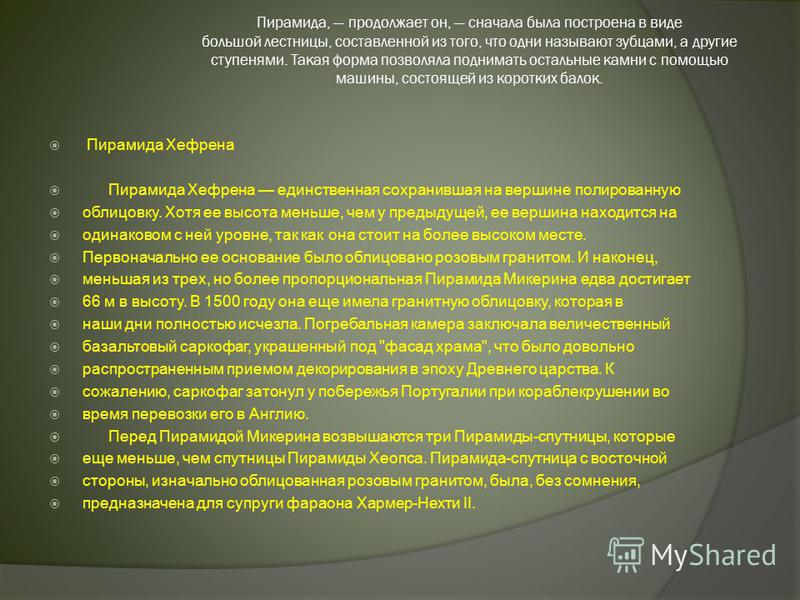 Пирамида, — продолжает он, — сначала была построена в виде большой лестницы, составленной из того, что одни называют зубцами, а другие ступенями. Такая форма позволяла поднимать остальные камни с помощью машины, состоящей из коротких балок.

Пирамида Хефрена

Пирамида Хефрена — единственная сохранившая на вершине полированную облицовку. Хотя ее высота меньше, чем у предыдущей, ее вершина находится на одинаковом с ней уровне, так как она стоит на более высоком месте. Первоначально ее основание было облицовано розовым гранитом. И наконец, меньшая из трех, но более пропорциональная Пирамида Микерина едва достигает 66 м в высоту. В 1500 году она еще имела гранитную облицовку, которая в наши дни полностью исчезла. Погребальная камера заключала величественный базальтовый саркофаг, украшенный под "фасад храма", что было довольно распространенным приемом декорирования в эпоху Древнего царства. К сожалению, саркофаг затонул у побережья Португалии при кораблекрушении во время перевозки его в Англию.

Перед Пирамидой Микерина возвышаются три Пирамиды-спутницы, которые еще меньше, чем спутницы Пирамиды Хеопса. Пирамида-спутница с восточной стороны, изначально облицованная розовым гранитом, была, без сомнения, предназначена для супруги фараона Хармер-Нехти II.

MyShared